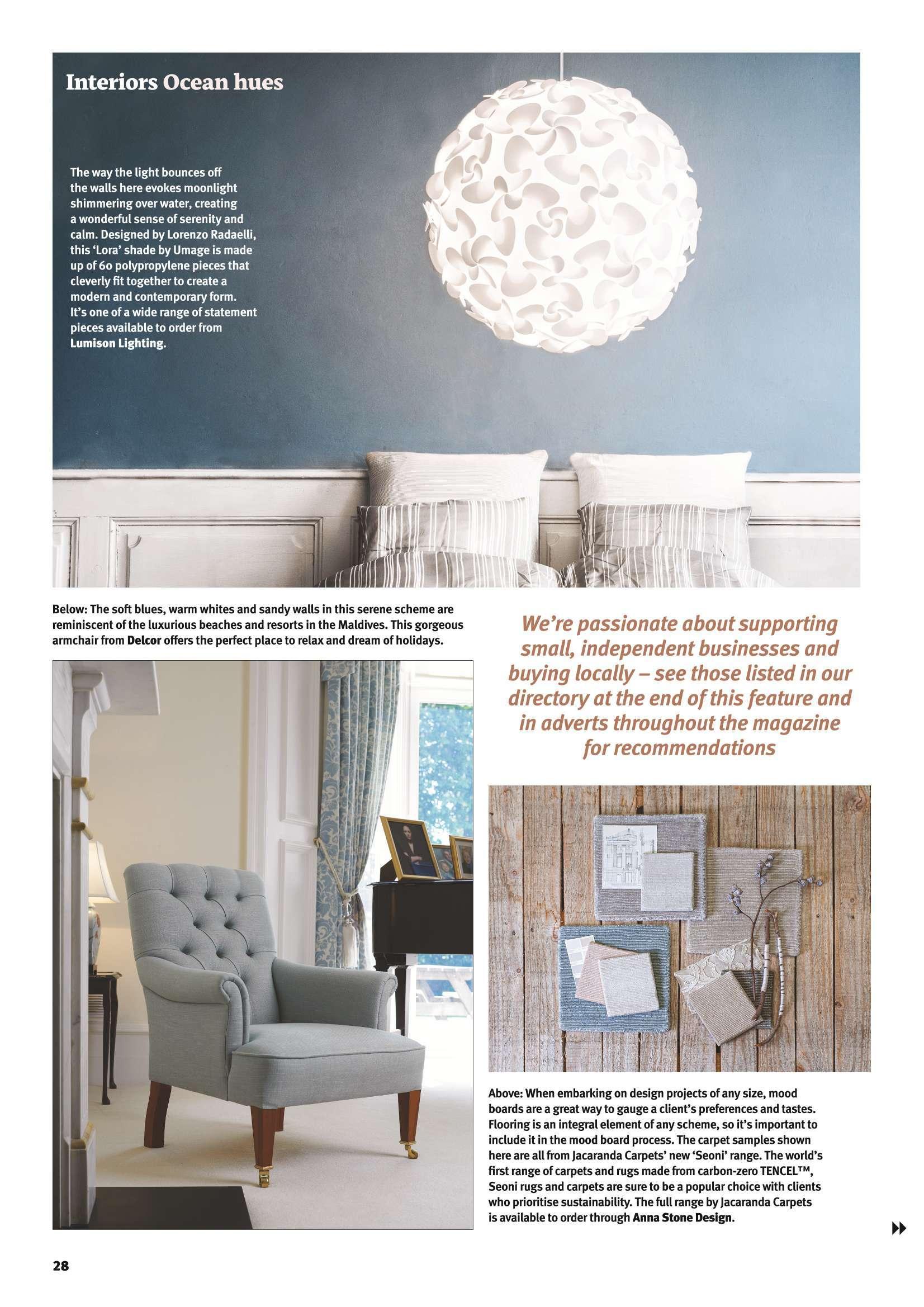 Interiors Ocean hues

The way the light bounces off the walls here evokes moonlight shimmering over water, creating a wonderful sense of serenity and calm. Designed by Lorenzo Radaelli, this 'Lora' shade by Umage is made up of 60 polypropylene pieces that cleverly fit together to create a modern and contemporary form. It's one of a wide range of statement pieces available to order from Lumison Lighting.

Below: The soft blues, warm whites and sandy walls in this serene scheme are reminiscent of the luxurious beaches and resorts in the Maldives. This gorgeous armchair from Delcor offers the perfect place to relax and dream of holidays.

We're passionate about supporting small, independent businesses and buying locally – see those listed in our directory at the end of this feature and in adverts throughout the magazine for recommendations

Above: When embarking on design projects of any size, mood boards are a great way to gauge a client's preferences and tastes. Flooring is an integral element of any scheme, so it's important to include it in the mood board process. The carpet samples shown here are all from Jacaranda Carpets' new 'Seoni' range. The world's first range of carpets and rugs made from carbon-zero TENCEL™, Seoni rugs and carpets are sure to be a popular choice with clients who prioritise sustainability. The full range by Jacaranda Carpets is available to order through Anna Stone Design.

28